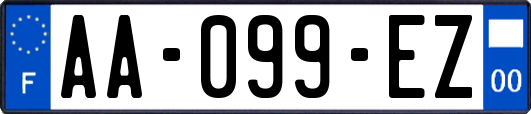 F
AA-099-EZ
00